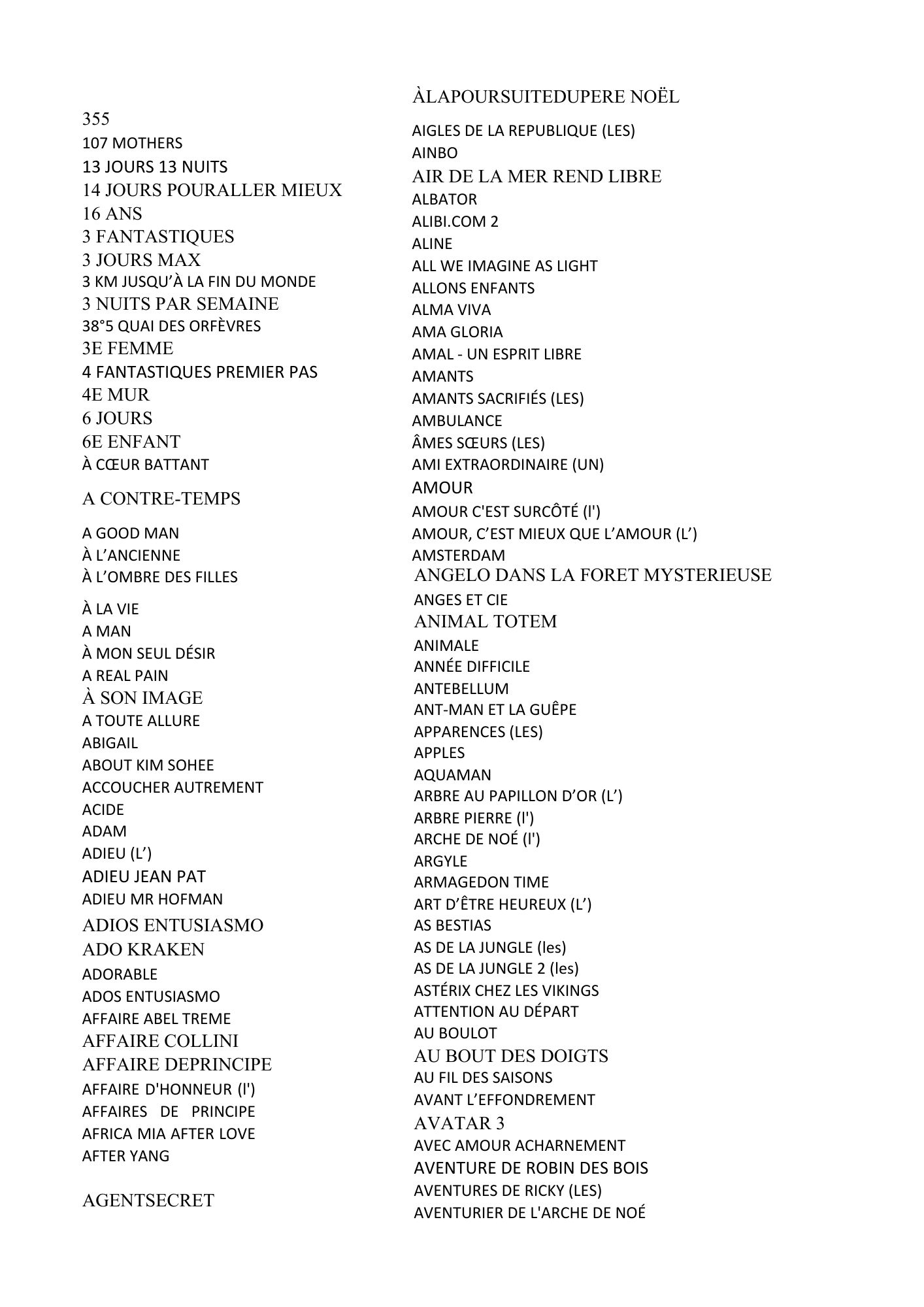 355
107 MOTHERS
13 JOURS 13 NUITS
14 JOURS POURALLER MIEUX
16 ANS
3 FANTASTIQUES
3 JOURS MAX
3 KM JUSQU'À LA FIN DU MONDE
3 NUITS PAR SEMAINE
38°5 QUAI DES ORFÈVRES
3E FEMME
4 FANTASTIQUES PREMIER PAS
4E MUR
6 JOURS
6E ENFANT
À CŒUR BATTANT
A CONTRE-TEMPS
A GOOD MAN
À L'ANCIENNE
À L'OMBRE DES FILLES
À LA VIE
A MAN
À MON SEUL DÉSIR
A REAL PAIN
À SON IMAGE
A TOUTE ALLURE
ABIGAIL
ABOUT KIM SOHEE
ACCOUCHER AUTREMENT
ACIDE
ADAM
ADIEU (L')
ADIEU JEAN PAT
ADIEU MR HOFMAN
ADIOS ENTUSIASMO
ADO KRAKEN
ADORABLE
ADOS ENTUSIASMO
AFFAIRE ABEL TREME
AFFAIRE COLLINI
AFFAIRE DEPRINCIPE
AFFAIRE D'HONNEUR (l')
AFFAIRES DE PRINCIPE
AFRICA MIA AFTER LOVE
AFTER YANG
AGENTSECRET

ÀLAPOURSUITEDUPERE NOËL
AIGLES DE LA REPUBLIQUE (LES)
AINBO
AIR DE LA MER REND LIBRE
ALBATOR
ALIBI.COM 2
ALINE
ALL WE IMAGINE AS LIGHT
ALLONS ENFANTS
ALMA VIVA
AMA GLORIA
AMAL - UN ESPRIT LIBRE
AMANTS
AMANTS SACRIFIÉS (LES)
AMBULANCE
ÂMES SŒURS (LES)
AMI EXTRAORDINAIRE (UN)
AMOUR
AMOUR C'EST SURCÔTÉ (l')
AMOUR, C'EST MIEUX QUE L'AMOUR (L')
AMSTERDAM
ANGELO DANS LA FORET MYSTERIEUSE
ANGES ET CIE
ANIMAL TOTEM
ANIMALE
ANNÉE DIFFICILE
ANTEBELLUM
ANT-MAN ET LA GUÊPE
APPARENCES (LES)
APPLES
AQUAMAN
ARBRE AU PAPILLON D'OR (L')
ARBRE PIERRE (l')
ARCHE DE NOÉ (l')
ARGYLE
ARMAGEDON TIME
ART D'ÊTRE HEUREUX (L')
AS BESTIAS
AS DE LA JUNGLE (les)
AS DE LA JUNGLE 2 (les)
ASTÉRIX CHEZ LES VIKINGS
ATTENTION AU DÉPART
AU BOULOT
AU BOUT DES DOIGTS
AU FIL DES SAISONS
AVANT L'EFFONDREMENT
AVATAR 3
AVEC AMOUR ACHARNEMENT
AVENTURE DE ROBIN DES BOIS
AVENTURES DE RICKY (LES)
AVENTURIER DE L'ARCHE DE NOÉ